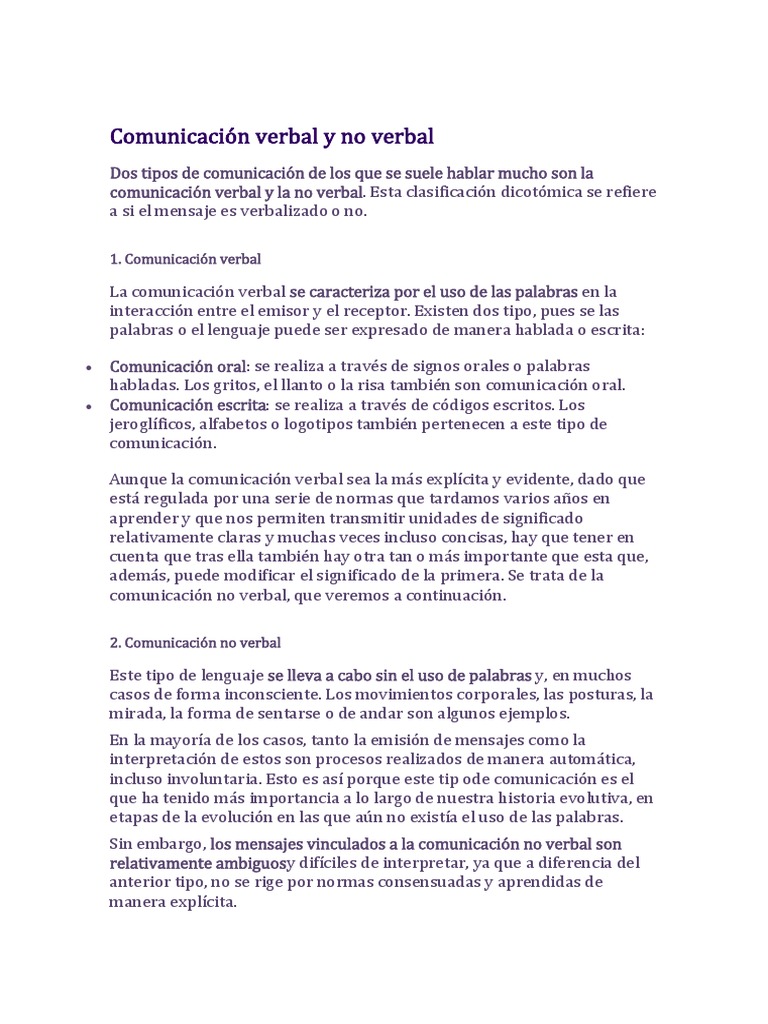 Comunicación verbal y no verbal

Dos tipos de comunicación de los que se suele hablar mucho son la comunicación verbal y la no verbal. Esta clasificación dicotómica se refiere a si el mensaje es verbalizado o no.

1. Comunicación verbal

La comunicación verbal se caracteriza por el uso de las palabras en la interacción entre el emisor y el receptor. Existen dos tipo, pues se las palabras o el lenguaje puede ser expresado de manera hablada o escrita:

• Comunicación oral: se realiza a través de signos orales o palabras habladas. Los gritos, el llanto o la risa también son comunicación oral.
• Comunicación escrita: se realiza a través de códigos escritos. Los jeroglíficos, alfabetos o logotipos también pertenecen a este tipo de comunicación.

Aunque la comunicación verbal sea la más explícita y evidente, dado que está regulada por una serie de normas que tardamos varios años en aprender y que nos permiten transmitir unidades de significado relativamente claras y muchas veces incluso concisas, hay que tener en cuenta que tras ella también hay otra tan o más importante que esta que, además, puede modificar el significado de la primera. Se trata de la comunicación no verbal, que veremos a continuación.

2. Comunicación no verbal

Este tipo de lenguaje se lleva a cabo sin el uso de palabras y, en muchos casos de forma inconsciente. Los movimientos corporales, las posturas, la mirada, la forma de sentarse o de andar son algunos ejemplos.

En la mayoría de los casos, tanto la emisión de mensajes como la interpretación de estos son procesos realizados de manera automática, incluso involuntaria. Esto es así porque este tip ode comunicación es el que ha tenido más importancia a lo largo de nuestra historia evolutiva, en etapas de la evolución en las que aún no existía el uso de las palabras.

Sin embargo, los mensajes vinculados a la comunicación no verbal son relativamente ambiguosy difíciles de interpretar, ya que a diferencia del anterior tipo, no se rige por normas consensuadas y aprendidas de manera explícita.